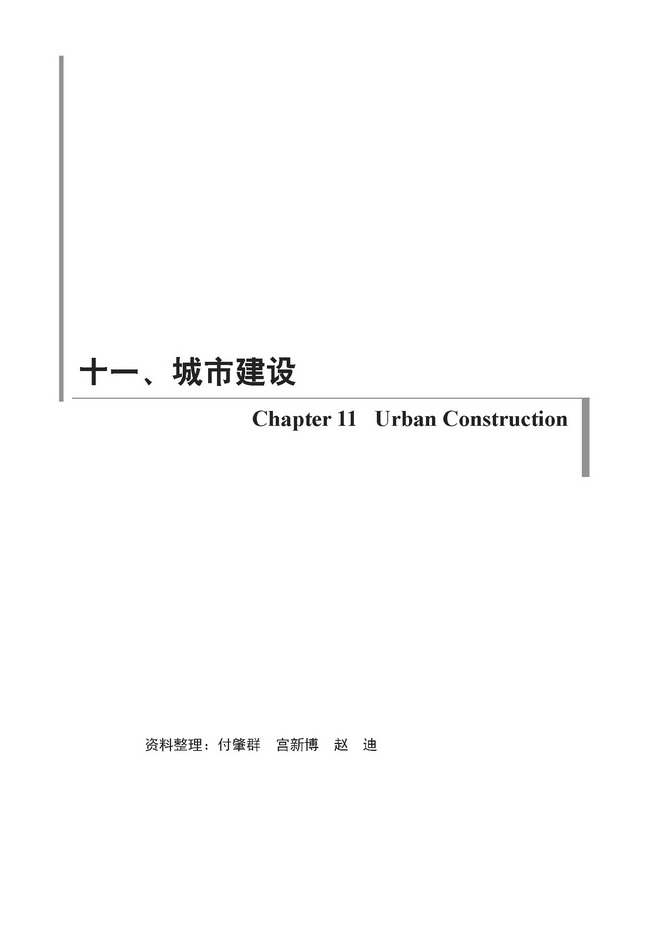 十一、城市建设

Chapter 11 Urban Construction

资料整理：付肇群 宫新博 赵 迪